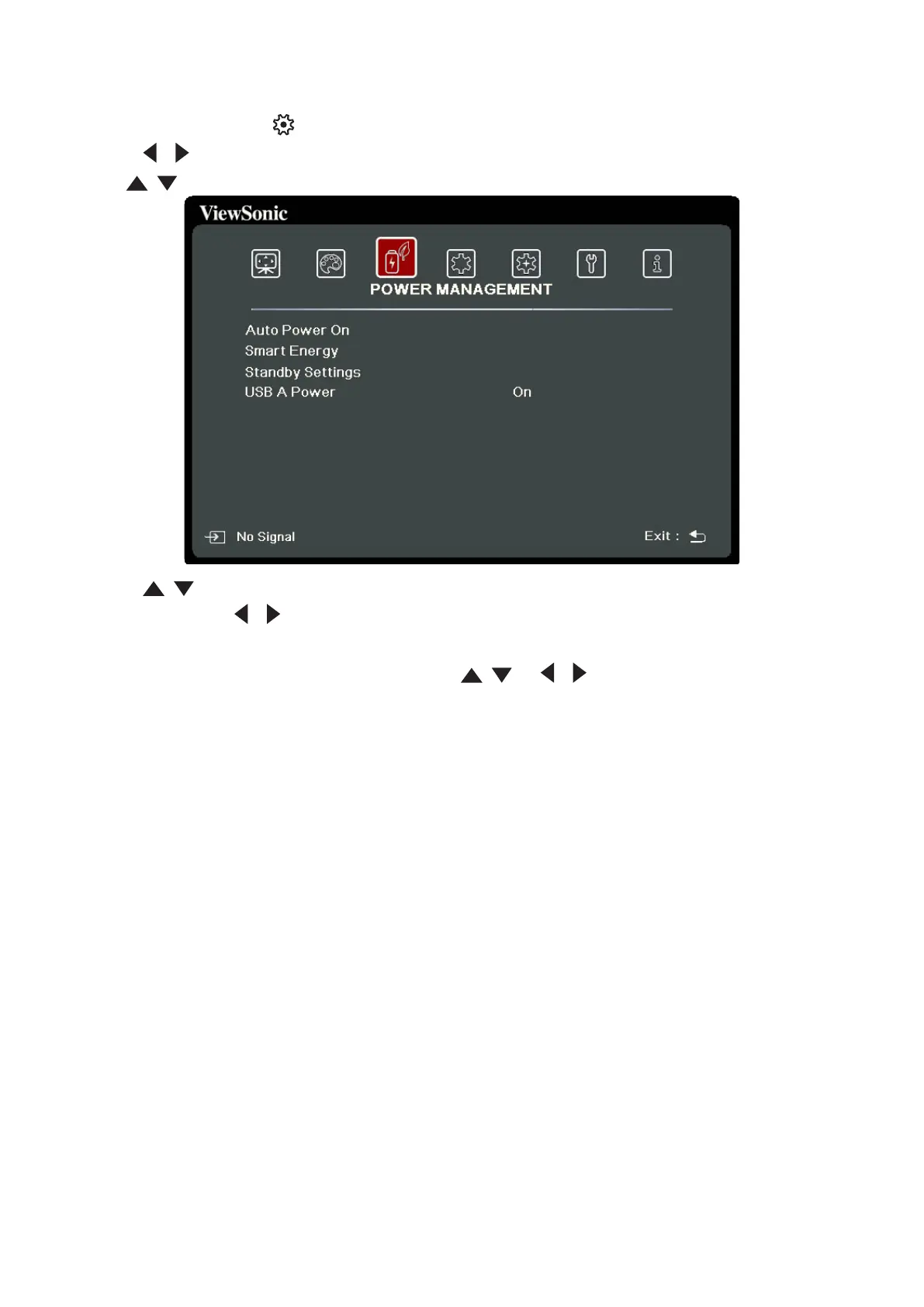 ViewSonic

POWER MANAGEMENT

Auto Power On
Smart Energy
Standby Settings
USB A Power On

No Signal Exit :